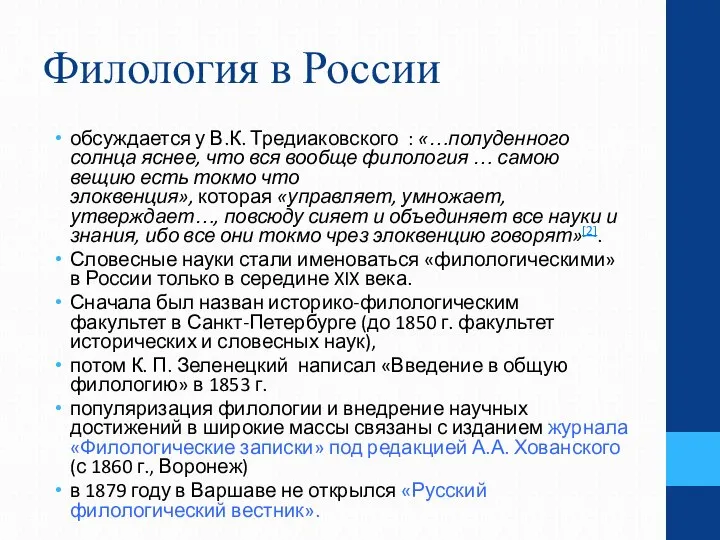 Филология в России

• обсуждается у В.К. Тредиаковского : «…полуденного солнца яснее, что вся вообще филология … самою вещию есть токмо что элоквенция», которая «управляет, умножает, утверждает…, повсюду сияет и объединяет все науки и знания, ибо все они токмо чрез элоквенцию говорят»[2].
• Словесные науки стали именоваться «филологическими» в России только в середине XIX века.
• Сначала был назван историко-филологическим факультет в Санкт-Петербурге (до 1850 г. факультет исторических и словесных наук),
• потом К. П. Зеленецкий написал «Введение в общую филологию» в 1853 г.
• популяризация филологии и внедрение научных достижений в широкие массы связаны с изданием журнала «Филологические записки» под редакцией А.А. Хованского (с 1860 г., Воронеж)
• в 1879 году в Варшаве не открылся «Русский филологический вестник».